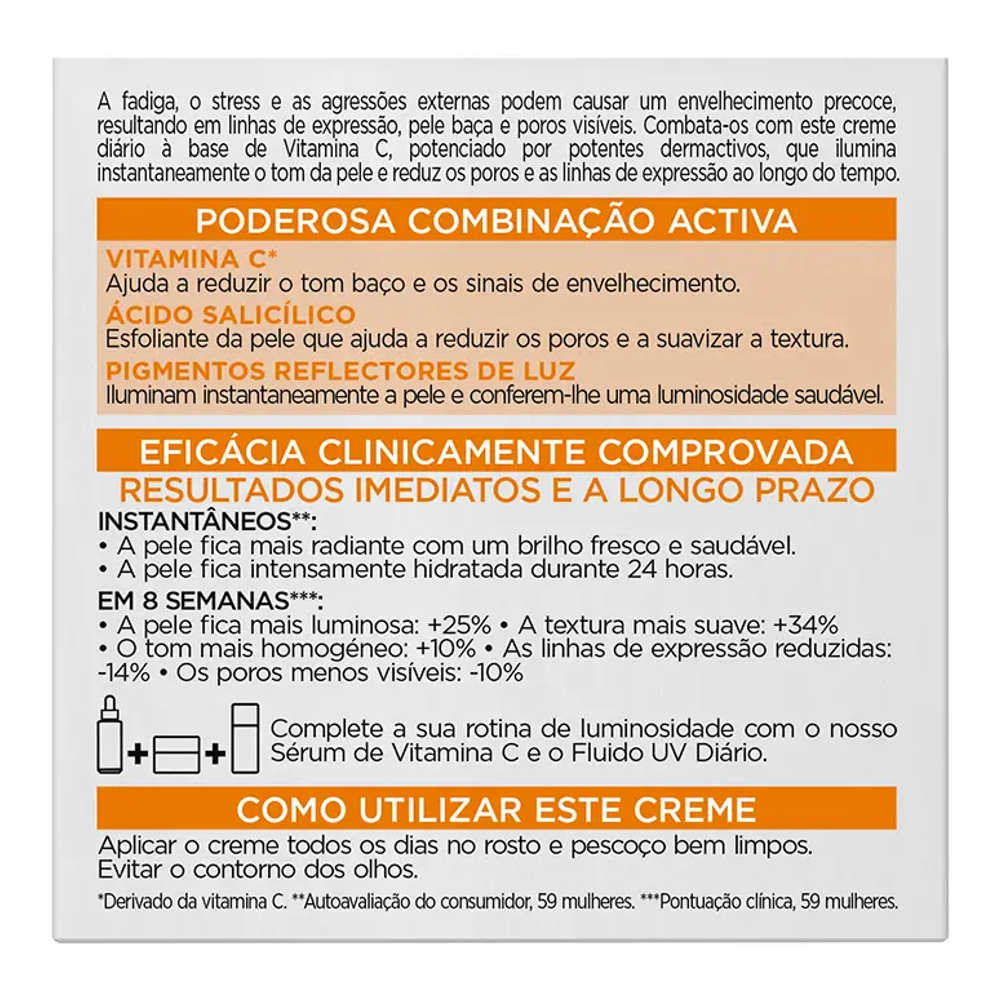 A fadiga, o stress e as agressões externas podem causar um envelhecimento precoce, resultando em linhas de expressão, pele baça e poros visíveis. Combata-os com este creme diário à base de Vitamina C, potenciado por potentes dermactivos, que ilumina instantaneamente o tom da pele e reduz os poros e as linhas de expressão ao longo do tempo.

PODEROSA COMBINAÇÃO ACTIVA

VITAMINA C*
Ajuda a reduzir o tom baço e os sinais de envelhecimento.

ÁCIDO SALICÍLICO
Esfoliante da pele que ajuda a reduzir os poros e a suavizar a textura.

PIGMENTOS REFLECTORES DE LUZ
Iluminam instantaneamente a pele e conferem-lhe uma luminosidade saudável.

EFICÁCIA CLINICAMENTE COMPROVADA

RESULTADOS IMEDIATOS E A LONGO PRAZO

INSTANTÂNEOS**:
• A pele fica mais radiante com um brilho fresco e saudável.
• A pele fica intensamente hidratada durante 24 horas.

EM 8 SEMANAS***:
• A pele fica mais luminosa: +25% • A textura mais suave: +34%
• O tom mais homogéneo: +10% • As linhas de expressão reduzidas: -14% • Os poros menos visíveis: -10%

+ +

Complete a sua rotina de luminosidade com o nosso Sérum de Vitamina C e o Fluido UV Diário.

COMO UTILIZAR ESTE CREME

Aplicar o creme todos os dias no rosto e pescoço bem limpos. Evitar o contorno dos olhos.

*Derivado da vitamina C. **Autoavaliação do consumidor, 59 mulheres. ***Pontuação clínica, 59 mulheres.